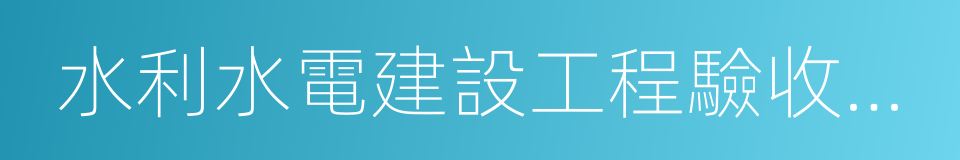 水利水電建設工程驗收...